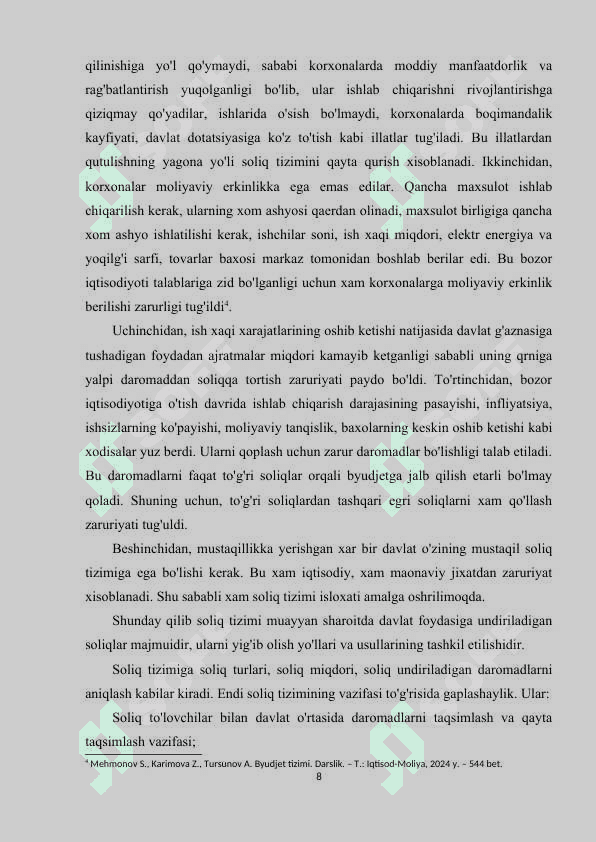 qilinishiga yo'l qo'ymaydi, sababi korxonalarda moddiy manfaatdorlik va rag'batlantirish yuqolganligi bo'lib, ular ishlab chiqarishni rivojlantirishga qiziqmay qo'yadilar, ishlarida o'sish bo'lmaydi, korxonalarda boqimandalik kayfiyati, davlat dotatsiyasiga ko'z to'tish kabi illatlar tug'iladi. Bu illatlardan qutulishning yagona yo'li soliq tizimini qayta qurish xisoblanadi. Ikkinchidan, korxonalar moliyaviy erkinlikka ega emas edilar. Qancha maxsulot ishlab chiqarilish kerak, ularning xom ashyosi qaerdan olinadi, maxsulot birligiga qancha xom ashyo ishlatilishi kerak, ishchilar soni, ish xaqi miqdori, elektr energiya va yoqilg'i sarfi, tovarlar baxosi markaz tomonidan boshlab berilar edi. Bu bozor iqtisodiyoti talablariga zid bo'lganligi uchun xam korxonalarga moliyaviy erkinlik berilishi zarurligi tug'ildi$^4$.

Uchinchidan, ish xaqi xarajatlarining oshib ketishi natijasida davlat g'aznasiga tushadigan foydadan ajratmalar miqdori kamayib ketganligi sababli uning qrniga yalpi daromaddan soliqqa tortish zaruriyati paydo bo'ldi. To'rtinchidan, bozor iqtisodiyotiga o'tish davrida ishlab chiqarish darajasining pasayishi, infliyatsiya, ishsizlarning ko'payishi, moliyaviy tanqislik, baxolarning keskin oshib ketishi kabi xodisalar yuz berdi. Ularni qoplash uchun zarur daromadlar bo'lishligi talab etiladi. Bu daromadlarni faqat to'g'ri soliqlar orqali byudjetga jalb qilish etarli bo'lmay qoladi. Shuning uchun, to'g'ri soliqlardan tashqari egri soliqlarni xam qo'llash zaruriyati tug'uldi.

Beshinchidan, mustaqillikka yerishgan xar bir davlat o'zining mustaqil soliq tizimiga ega bo'lishi kerak. Bu xam iqtisodiy, xam maonaviy jixatdan zaruriyat xisoblanadi. Shu sababli xam soliq tizimi isloxati amalga oshrilimoqda.

Shunday qilib soliq tizimi muayyan sharoitda davlat foydasiga undiriladigan soliqlar majmuidir, ularni yig'ib olish yo'llari va usullarining tashkil etilishidir.

Soliq tizimiga soliq turlari, soliq miqdori, soliq undiriladigan daromadlarni aniqlash kabilar kiradi. Endi soliq tizimining vazifasi to'g'risida gaplashaylik. Ular:

Soliq to'lovchilar bilan davlat o'rtasida daromadlarni taqsimlash va qayta taqsimlash vazifasi;

$^4$ Mehmonov S., Karimova Z., Tursunov A. Byudjet tizimi. Darslik. – T.: Iqtisod-Moliya, 2024 y. – 544 bet.

8